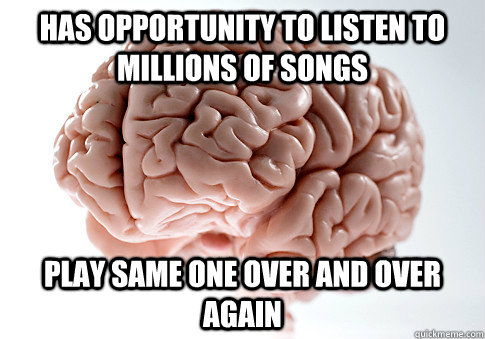 HAS OPPORTUNITY TO LISTEN TO MILLIONS OF SONGS

PLAY SAME ONE OVER AND OVER AGAIN

quickmeme.com